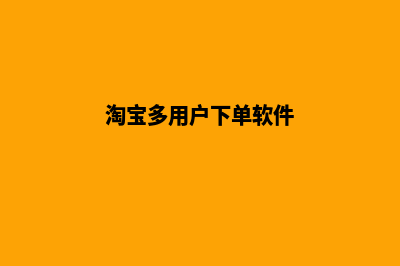 淘宝多用户下单软件